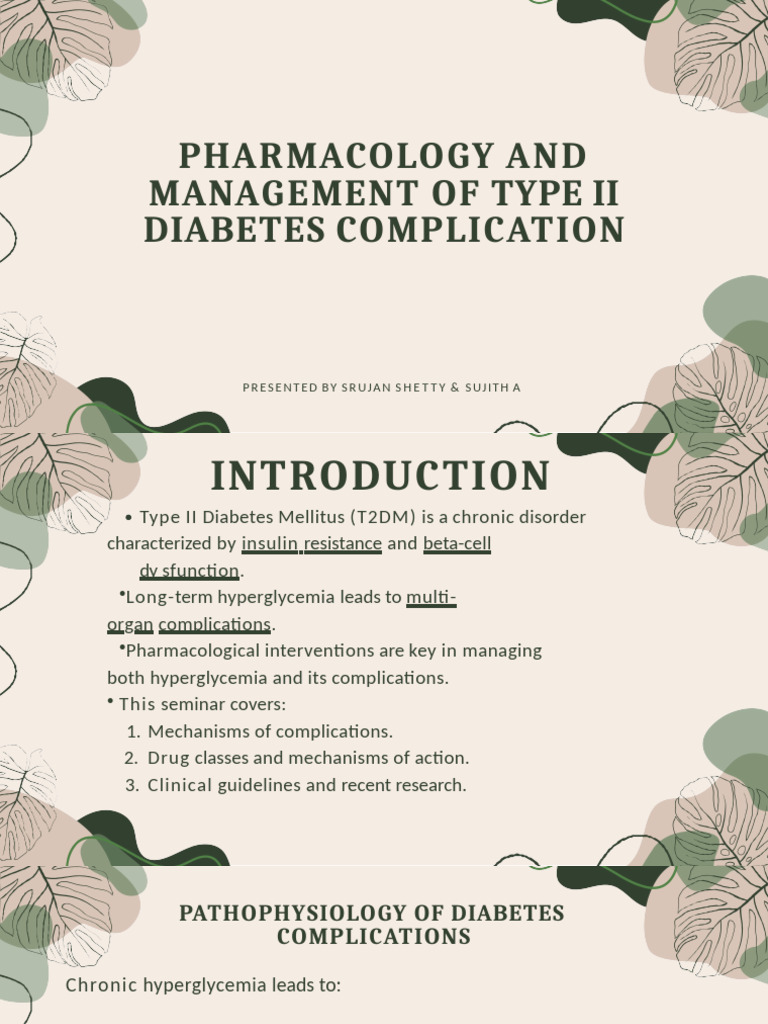 PHARMACOLOGY AND MANAGEMENT OF TYPE II DIABETES COMPLICATION

PRESENTED BY SRUJAN SHETTY & SUJITH A

INTRODUCTION

• Type II Diabetes Mellitus (T2DM) is a chronic disorder characterized by insulin resistance and beta-cell dy sfunction.

•Long-term hyperglycemia leads to multi-organ complications.

•Pharmacological interventions are key in managing both hyperglycemia and its complications.

• This seminar covers:
1. Mechanisms of complications.
2. Drug classes and mechanisms of action.
3. Clinical guidelines and recent research.

PATHOPHYSIOLOGY OF DIABETES COMPLICATIONS

Chronic hyperglycemia leads to: